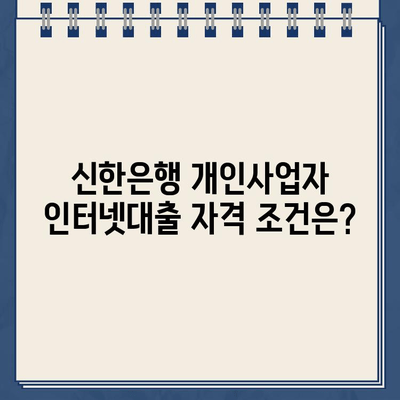 신한은행 개인사업자
인터넷대출 자격 조건은?